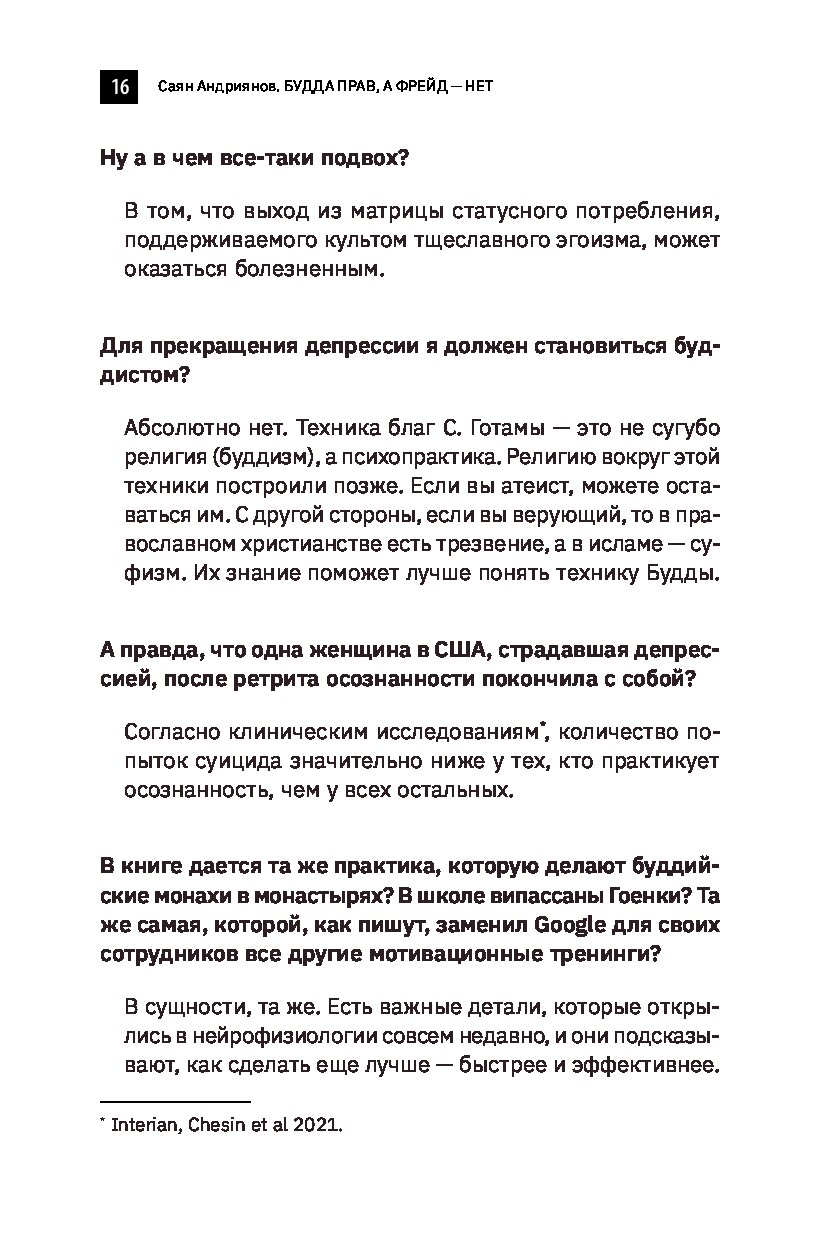 16 Саян Андриянов. БУДДА ПРАВ, А ФРЕЙД — НЕТ

Ну а в чем все-таки подвох?

В том, что выход из матрицы статусного потребления, поддерживаемого культом тщеславного эгоизма, может оказаться болезненным.

Для прекращения депрессии я должен становиться буддистом?

Абсолютно нет. Техника благ С. Готамы — это не сугубо религия (буддизм), а психопрактика. Религию вокруг этой техники построили позже. Если вы атеист, можете оставаться им. С другой стороны, если вы верующий, то в православном христианстве есть трезвение, а в исламе — суфизм. Их знание поможет лучше понять технику Будды.

А правда, что одна женщина в США, страдавшая депрессией, после ретрита осознанности покончила с собой?

Согласно клиническим исследованиям*, количество попыток суицида значительно ниже у тех, кто практикует осознанность, чем у всех остальных.

В книге дается та же практика, которую делают буддийские монахи в монастырях? В школе випассаны Гоенки? Та же самая, которой, как пишут, заменил Google для своих сотрудников все другие мотивационные тренинги?

В сущности, та же. Есть важные детали, которые открылись в нейрофизиологии совсем недавно, и они подсказывают, как сделать еще лучше — быстрее и эффективнее.

* Interian, Chesin et al 2021.